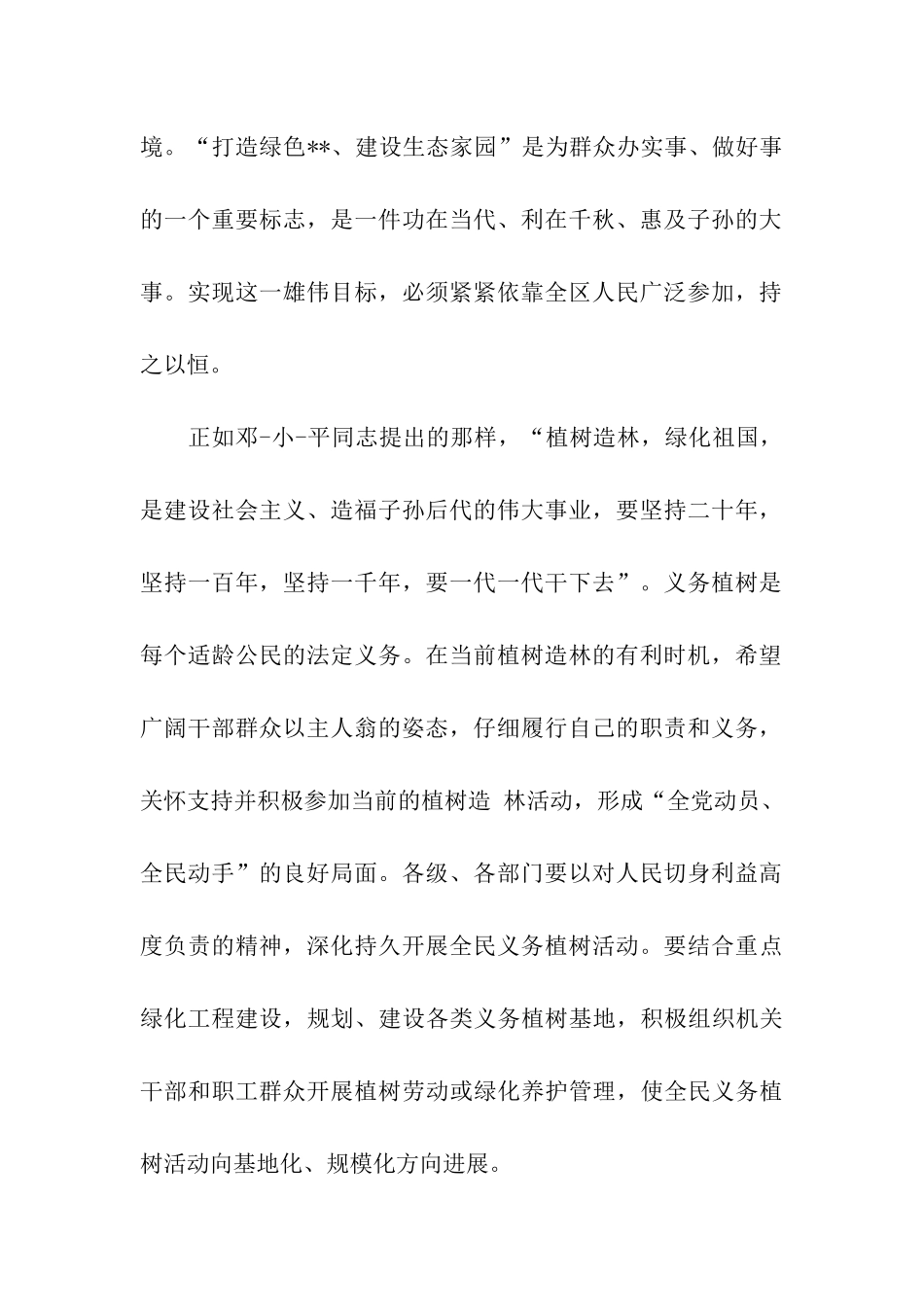 境。“打造绿色**、建设生态家园”是为群众办实事、做好事的一个重要标志，是一件功在当代、利在千秋、惠及子孙的大事。实现这一雄伟目标，必须紧紧依靠全区人民广泛参加，持之以恒。

正如邓-小-平同志提出的那样，“植树造林，绿化祖国，是建设社会主义、造福子孙后代的伟大事业，要坚持二十年，坚持一百年，坚持一千年，要一代一代干下去”。义务植树是每个适龄公民的法定义务。在当前植树造林的有利时机，希望广阔干部群众以主人翁的姿态，仔细履行自己的职责和义务，关怀支持并积极参加当前的植树造 林活动，形成“全党动员、全民动手”的良好局面。各级、各部门要以对人民切身利益高度负责的精神，深化持久开展全民义务植树活动。要结合重点绿化工程建设，规划、建设各类义务植树基地，积极组织机关干部和职工群众开展植树劳动或绿化养护管理，使全民义务植树活动向基地化、规模化方向进展。